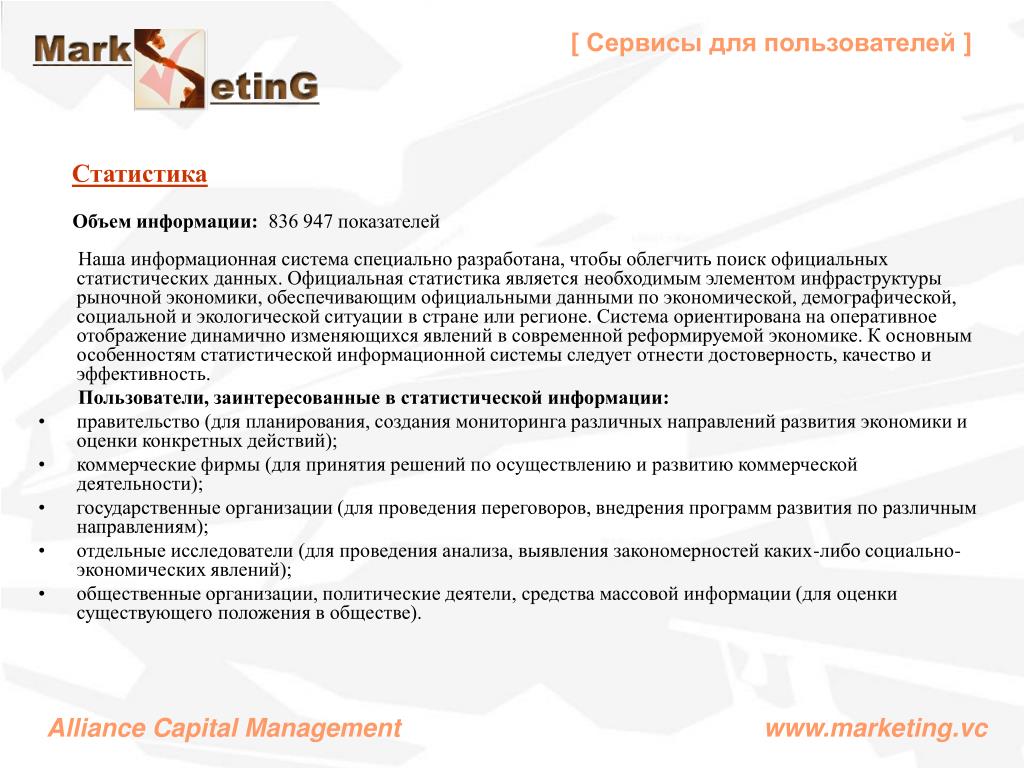 Mark
etinG

[ Сервисы для пользователей ]

Статистика

Объем информации: 836 947 показателей

Наша информационная система специально разработана, чтобы облегчить поиск официальных статистических данных. Официальная статистика является необходимым элементом инфраструктуры рыночной экономики, обеспечивающим официальными данными по экономической, демографической, социальной и экологической ситуации в стране или регионе. Система ориентирована на оперативное отображение динамично изменяющихся явлений в современной реформируемой экономике. К основным особенностям статистической информационной системы следует отнести достоверность, качество и эффективность.

Пользователи, заинтересованные в статистической информации:

• правительство (для планирования, создания мониторинга различных направлений развития экономики и оценки конкретных действий);
• коммерческие фирмы (для принятия решений по осуществлению и развитию коммерческой деятельности);
• государственные организации (для проведения переговоров, внедрения программ развития по различным направлениям);
• отдельные исследователи (для проведения анализа, выявления закономерностей каких-либо социально-экономических явлений);
• общественные организации, политические деятели, средства массовой информации (для оценки существующего положения в обществе).

Alliance Capital Management

www.marketing.vc